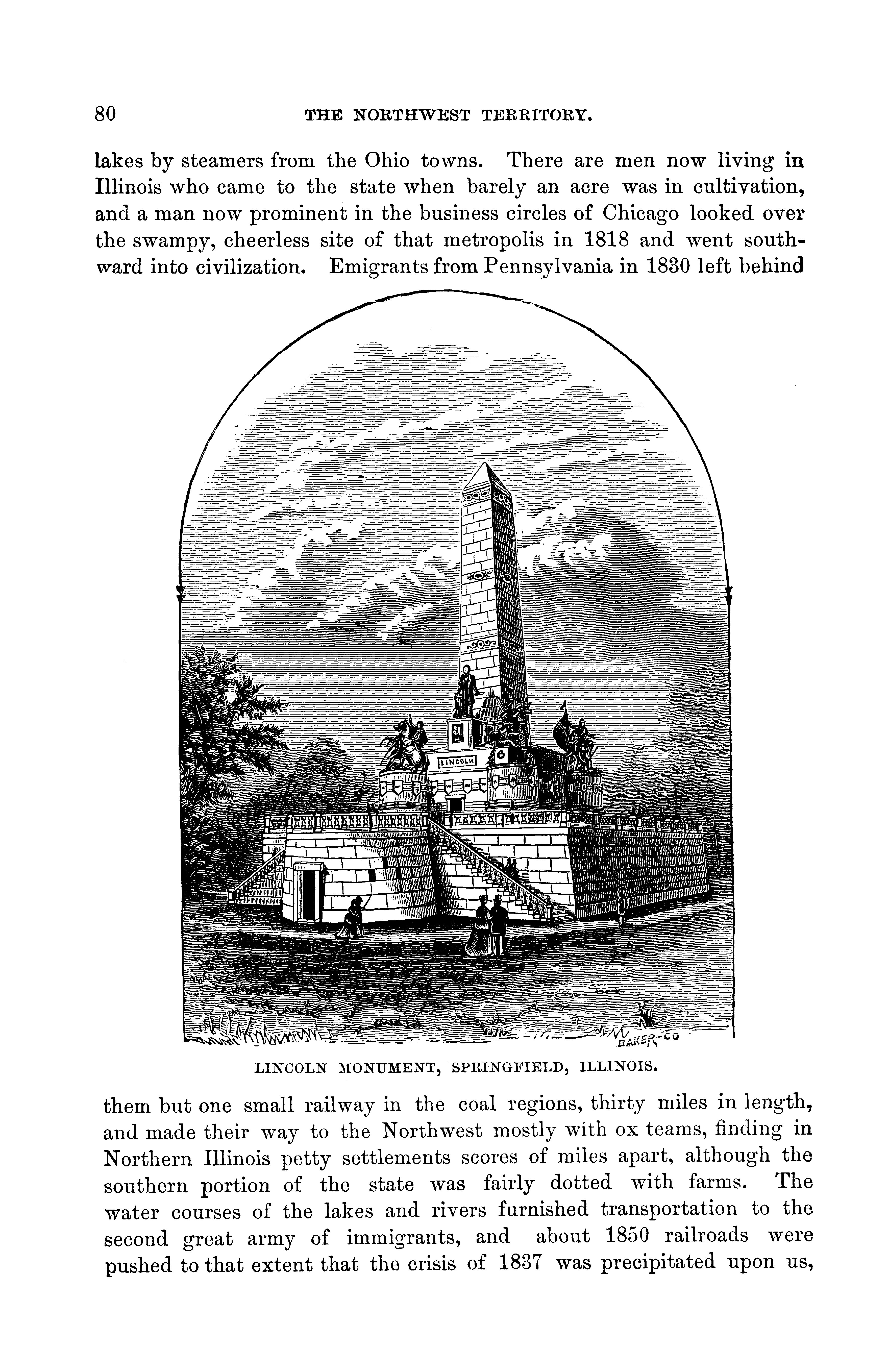 80 THE NORTHWEST TERRITORY.

lakes by steamers from the Ohio towns. There are men now living in Illinois who came to the state when barely an acre was in cultivation, and a man now prominent in the business circles of Chicago looked over the swampy, cheerless site of that metropolis in 1818 and went southward into civilization. Emigrants from Pennsylvania in 1830 left behind

LINCOLN

BAKER-CO

LINCOLN MONUMENT, SPRINGFIELD, ILLINOIS.

them but one small railway in the coal regions, thirty miles in length, and made their way to the Northwest mostly with ox teams, finding in Northern Illinois petty settlements scores of miles apart, although the southern portion of the state was fairly dotted with farms. The water courses of the lakes and rivers furnished transportation to the second great army of immigrants, and about 1850 railroads were pushed to that extent that the crisis of 1837 was precipitated upon us,